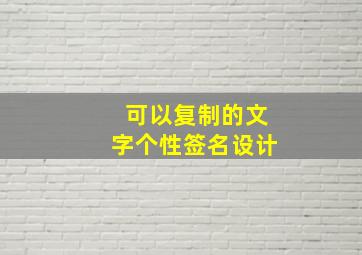 可以复制的文字个性签名设计